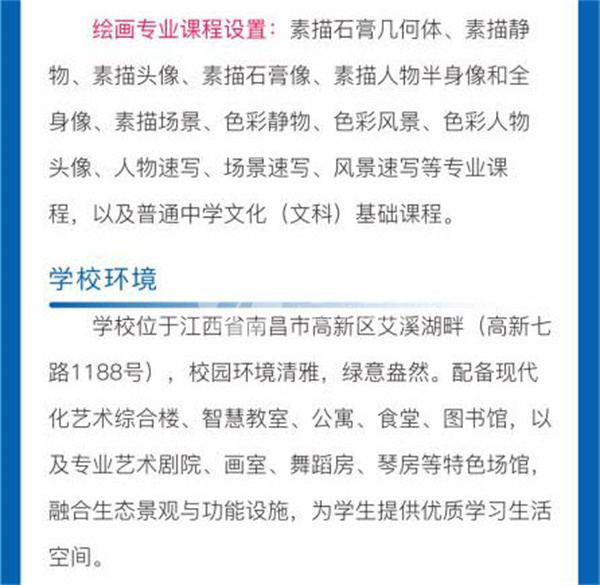 绘画专业课程设置：素描石膏几何体、素描静物、素描头像、素描石膏像、素描人物半身像和全身像、素描场景、色彩静物、色彩风景、色彩人物头像、人物速写、场景速写、风景速写等专业课程，以及普通中学文化（文科）基础课程。

学校环境

学校位于江西省南昌市高新区艾溪湖畔（高新七路1188号），校园环境清雅，绿意盎然。配备现代化艺术综合楼、智慧教室、公寓、食堂、图书馆，以及专业艺术剧院、画室、舞蹈房、琴房等特色场馆，融合生态景观与功能设施，为学生提供优质学习生活空间。